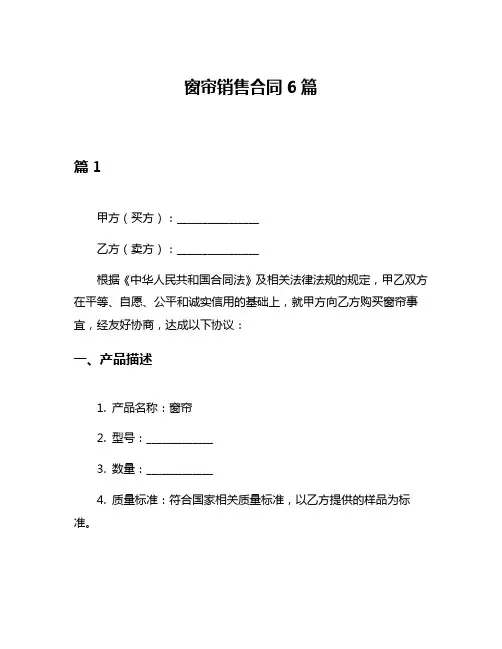 窗帘销售合同 6 篇

篇 1

甲方（买方）：______________

乙方（卖方）：______________

根据《中华人民共和国合同法》及相关法律法规的规定，甲乙双方在平等、自愿、公平和诚实信用的基础上，就甲方向乙方购买窗帘事宜，经友好协商，达成以下协议：

一、产品描述

1. 产品名称：窗帘

2. 型号：____________

3. 数量：____________

4. 质量标准：符合国家相关质量标准，以乙方提供的样品为标准。